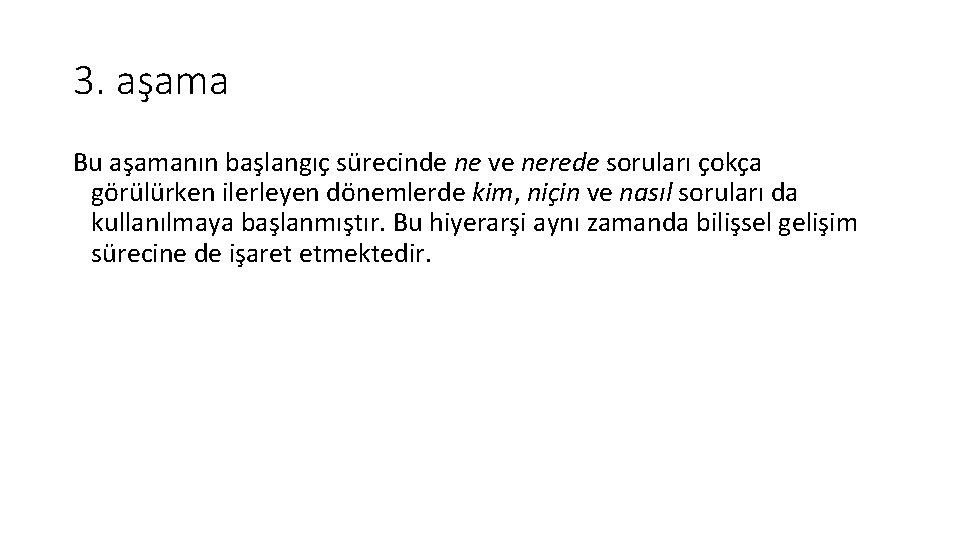 3. aşama

Bu aşamanın başlangıç sürecinde ne ve nerede soruları çokça görülürken ilerleyen dönemlerde kim, niçin ve nasıl soruları da kullanılmaya başlanmıştır. Bu hiyerarşi aynı zamanda bilişsel gelişim sürecine de işaret etmektedir.